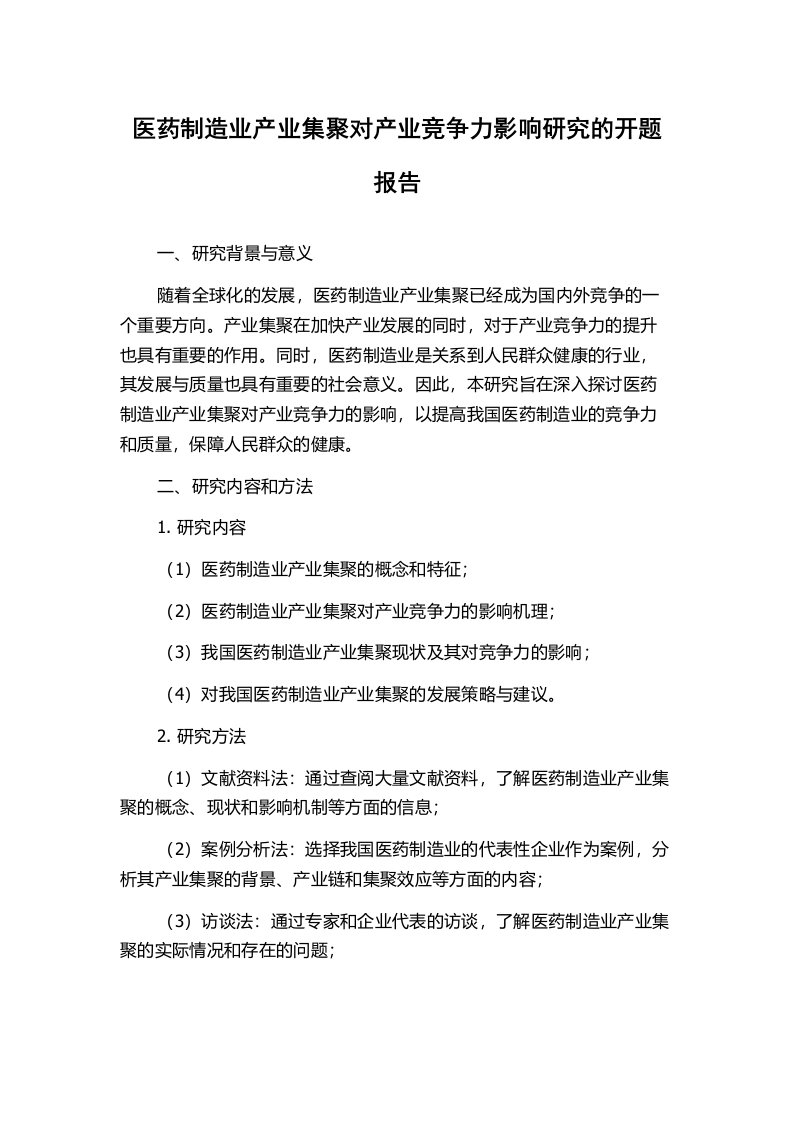 医药制造业产业集聚对产业竞争力影响研究的开题报告

一、研究背景与意义

随着全球化的发展，医药制造业产业集聚已经成为国内外竞争的一个重要方向。产业集聚在加快产业发展的同时，对于产业竞争力的提升也具有重要的作用。同时，医药制造业是关系到人民群众健康的行业，其发展与质量也具有重要的社会意义。因此，本研究旨在深入探讨医药制造业产业集聚对产业竞争力的影响，以提高我国医药制造业的竞争力和质量，保障人民群众的健康。

二、研究内容和方法

1. 研究内容

（1）医药制造业产业集聚的概念和特征；

（2）医药制造业产业集聚对产业竞争力的影响机理；

（3）我国医药制造业产业集聚现状及其对竞争力的影响；

（4）对我国医药制造业产业集聚的发展策略与建议。

2. 研究方法

（1）文献资料法：通过查阅大量文献资料，了解医药制造业产业集聚的概念、现状和影响机制等方面的信息；

（2）案例分析法：选择我国医药制造业的代表性企业作为案例，分析其产业集聚的背景、产业链和集聚效应等方面的内容；

（3）访谈法：通过专家和企业代表的访谈，了解医药制造业产业集聚的实际情况和存在的问题；